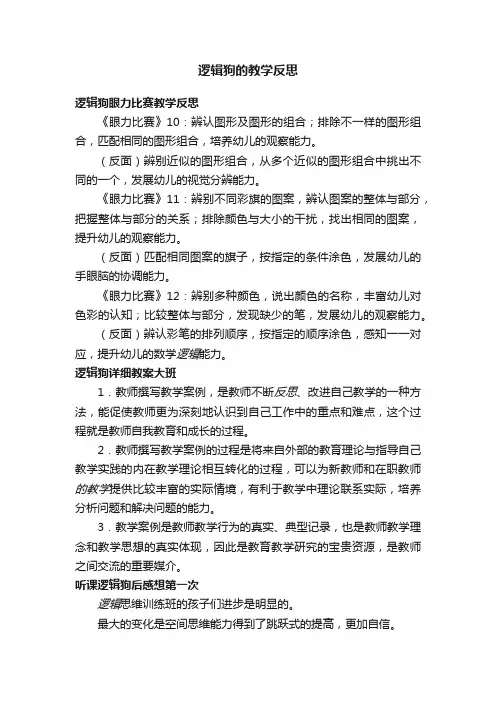 逻辑狗的教学反思

逻辑狗眼力比赛教学反思

《眼力比赛》10：辨认图形及图形的组合；排除不一样的图形组合，匹配相同的图形组合，培养幼儿的观察能力。

（反面）辨别近似的图形组合，从多个近似的图形组合中挑出不同的一个，发展幼儿的视觉分辨能力。

《眼力比赛》11：辨别不同彩旗的图案，辨认图案的整体与部分，把握整体与部分的关系；排除颜色与大小的干扰，找出相同的图案，提升幼儿的观察能力。

（反面）匹配相同图案的旗子，按指定的条件涂色，发展幼儿的手眼脑的协调能力。

《眼力比赛》12：辨别多种颜色，说出颜色的名称，丰富幼儿对色彩的认知；比较整体与部分，发现缺少的笔，发展幼儿的观察能力。

（反面）辨认彩笔的排列顺序，按指定的顺序涂色，感知一一对应，提升幼儿的数学逻辑能力。

逻辑狗详细教案大班

1．教师撰写教学案例，是教师不断反思、改进自己教学的一种方法，能促使教师更为深刻地认识到自己工作中的重点和难点，这个过程就是教师自我教育和成长的过程。

2．教师撰写教学案例的过程是将来自外部的教育理论与指导自己教学实践的内在教学理论相互转化的过程，可以为新教师和在职教师的教学提供比较丰富的实际情境，有利于教学中理论联系实际，培养分析问题和解决问题的能力。

3．教学案例是教师教学行为的真实、典型记录，也是教师教学理念和教学思想的真实体现，因此是教育教学研究的宝贵资源，是教师之间交流的重要媒介。

听课逻辑狗后感想第一次

逻辑思维训练班的孩子们进步是明显的。

最大的变化是空间思维能力得到了跳跃式的提高，更加自信。